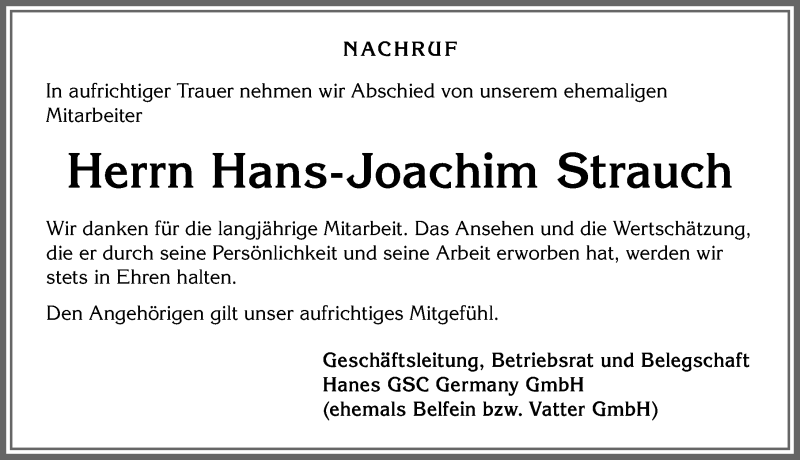 NACHRUF

In aufrichtiger Trauer nehmen wir Abschied von unserem ehemaligen Mitarbeiter

Herrn Hans-Joachim Strauch

Wir danken für die langjährige Mitarbeit. Das Ansehen und die Wertschätzung, die er durch seine Persönlichkeit und seine Arbeit erworben hat, werden wir stets in Ehren halten.

Den Angehörigen gilt unser aufrichtiges Mitgefühl.

Geschäftsleitung, Betriebsrat und Belegschaft
Hanes GSC Germany GmbH
(ehemals Belfein bzw. Vatter GmbH)